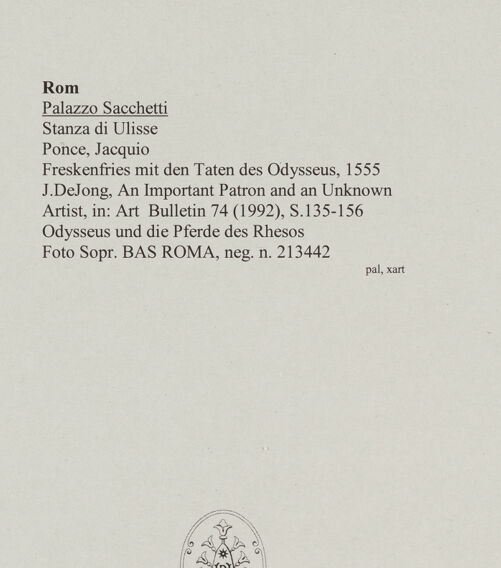 Rom
Palazzo Sacchetti
Stanza di Ulisse
Ponce, Jacquio
Freskenfries mit den Taten des Odysseus, 1555
J.DeJong, An Important Patron and an Unknown Artist, in: Art Bulletin 74 (1992), S.135-156
Odysseus und die Pferde des Rhesos
Foto Sopr. BAS ROMA, neg. n. 213442

pal, xart